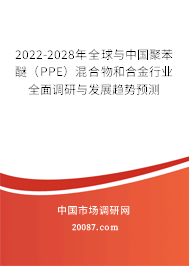 2022-2028年全球与中国聚苯醚（PPE）混合物和合金行业全面调研与发展趋势预测

中国市场调研网

20087.com